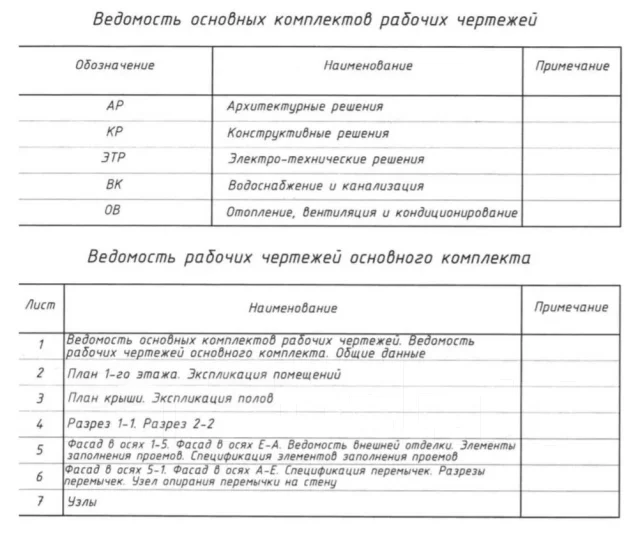 Ведомость основных комплектов рабочих чертежей

| Обозначение | Наименование | Примечание |
|---|---|---|
| АР | Архитектурные решения | |
| КР | Конструктивные решения | |
| ЭТР | Электро-технические решения | |
| ВК | Водоснабжение и канализация | |
| ОВ | Отопление, вентиляция и кондиционирование | |

Ведомость рабочих чертежей основного комплекта

| Лист | Наименование | Примечание |
|---|---|---|
| 1 | Ведомость основных комплектов рабочих чертежей. Ведомость рабочих чертежей основного комплекта. Общие данные | |
| 2 | План 1-го этажа. Экспликация помещений | |
| 3 | План крыши. Экспликация полов | |
| 4 | Разрез 1-1. Разрез 2-2 | |
| 5 | Фасад в осях 1-5. Фасад в осях Е-А. Ведомость внешней отделки. Элементы заполнения проемов. Спецификация элементов заполнения проемов | |
| 6 | Фасад в осях 5-1. Фасад в осях А-Е. Спецификация перемычек. Разрезы перемычек. Узел опирания перемычки на стену | |
| 7 | Узлы | |